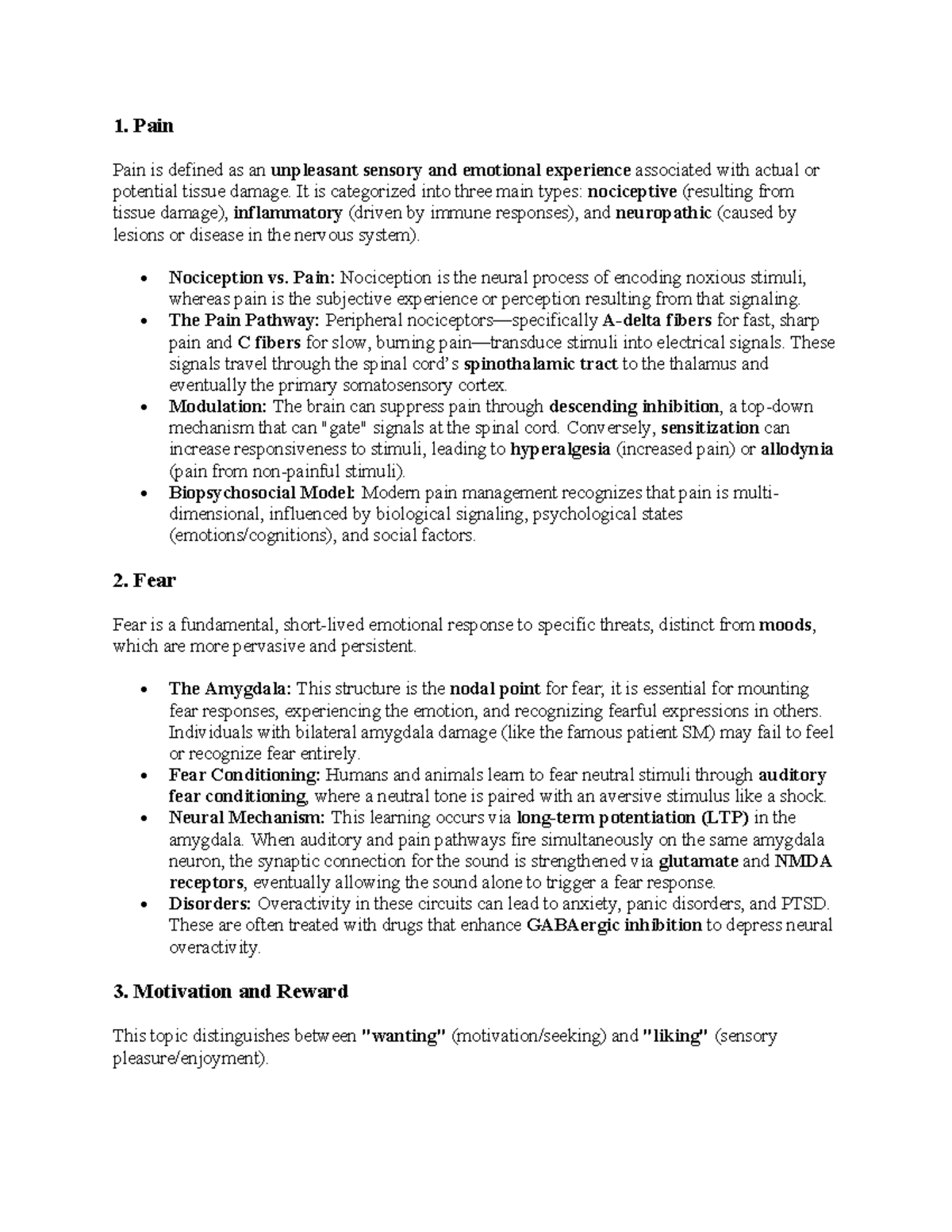 1. Pain

Pain is defined as an unpleasant sensory and emotional experience associated with actual or potential tissue damage. It is categorized into three main types: nociceptive (resulting from tissue damage), inflammatory (driven by immune responses), and neuropathic (caused by lesions or disease in the nervous system).

• Nociception vs. Pain: Nociception is the neural process of encoding noxious stimuli, whereas pain is the subjective experience or perception resulting from that signaling.
• The Pain Pathway: Peripheral nociceptors—specifically A-delta fibers for fast, sharp pain and C fibers for slow, burning pain—transduce stimuli into electrical signals. These signals travel through the spinal cord's spinothalamic tract to the thalamus and eventually the primary somatosensory cortex.
• Modulation: The brain can suppress pain through descending inhibition, a top-down mechanism that can "gate" signals at the spinal cord. Conversely, sensitization can increase responsiveness to stimuli, leading to hyperalgesia (increased pain) or allodynia (pain from non-painful stimuli).
• Biopsychosocial Model: Modern pain management recognizes that pain is multi-dimensional, influenced by biological signaling, psychological states (emotions/cognitions), and social factors.

2. Fear

Fear is a fundamental, short-lived emotional response to specific threats, distinct from moods, which are more pervasive and persistent.

• The Amygdala: This structure is the nodal point for fear; it is essential for mounting fear responses, experiencing the emotion, and recognizing fearful expressions in others. Individuals with bilateral amygdala damage (like the famous patient SM) may fail to feel or recognize fear entirely.
• Fear Conditioning: Humans and animals learn to fear neutral stimuli through auditory fear conditioning, where a neutral tone is paired with an aversive stimulus like a shock.
• Neural Mechanism: This learning occurs via long-term potentiation (LTP) in the amygdala. When auditory and pain pathways fire simultaneously on the same amygdala neuron, the synaptic connection for the sound is strengthened via glutamate and NMDA receptors, eventually allowing the sound alone to trigger a fear response.
• Disorders: Overactivity in these circuits can lead to anxiety, panic disorders, and PTSD. These are often treated with drugs that enhance GABAergic inhibition to depress neural overactivity.

3. Motivation and Reward

This topic distinguishes between "wanting" (motivation/seeking) and "liking" (sensory pleasure/enjoyment).